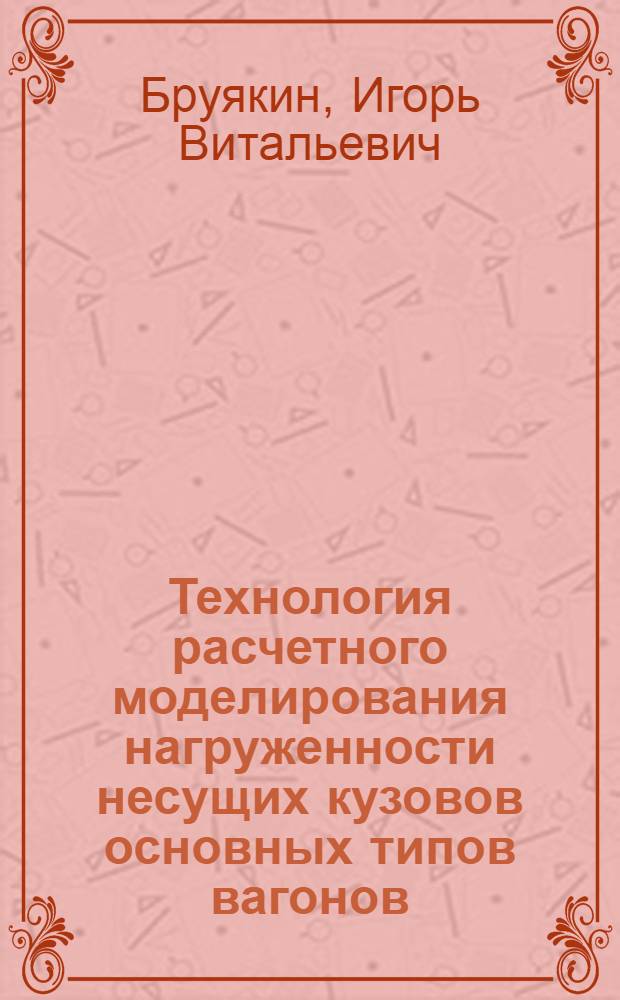 Бруякин, Игорь Витальевич

Технология расчетного моделирования нагруженности несущих кузовов основных типов вагонов